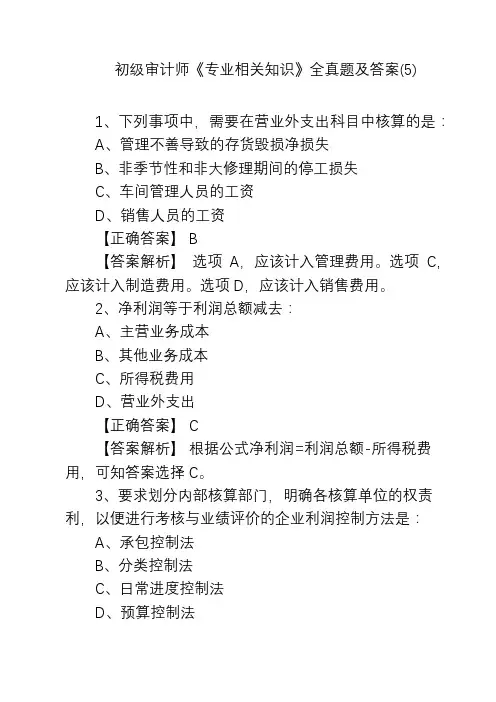 初级审计师《专业相关知识》全真题及答案(5)

1、下列事项中，需要在营业外支出科目中核算的是：

A、管理不善导致的存货毁损净损失

B、非季节性和非大修理期间的停工损失

C、车间管理人员的工资

D、销售人员的工资

【正确答案】 B

【答案解析】 选项 A，应该计入管理费用。选项 C，应该计入制造费用。选项 D，应该计入销售费用。

2、净利润等于利润总额减去：

A、主营业务成本

B、其他业务成本

C、所得税费用

D、营业外支出

【正确答案】 C

【答案解析】 根据公式净利润=利润总额-所得税费用，可知答案选择 C。

3、要求划分内部核算部门，明确各核算单位的权责利，以便进行考核与业绩评价的企业利润控制方法是：

A、承包控制法

B、分类控制法

C、日常进度控制法

D、预算控制法